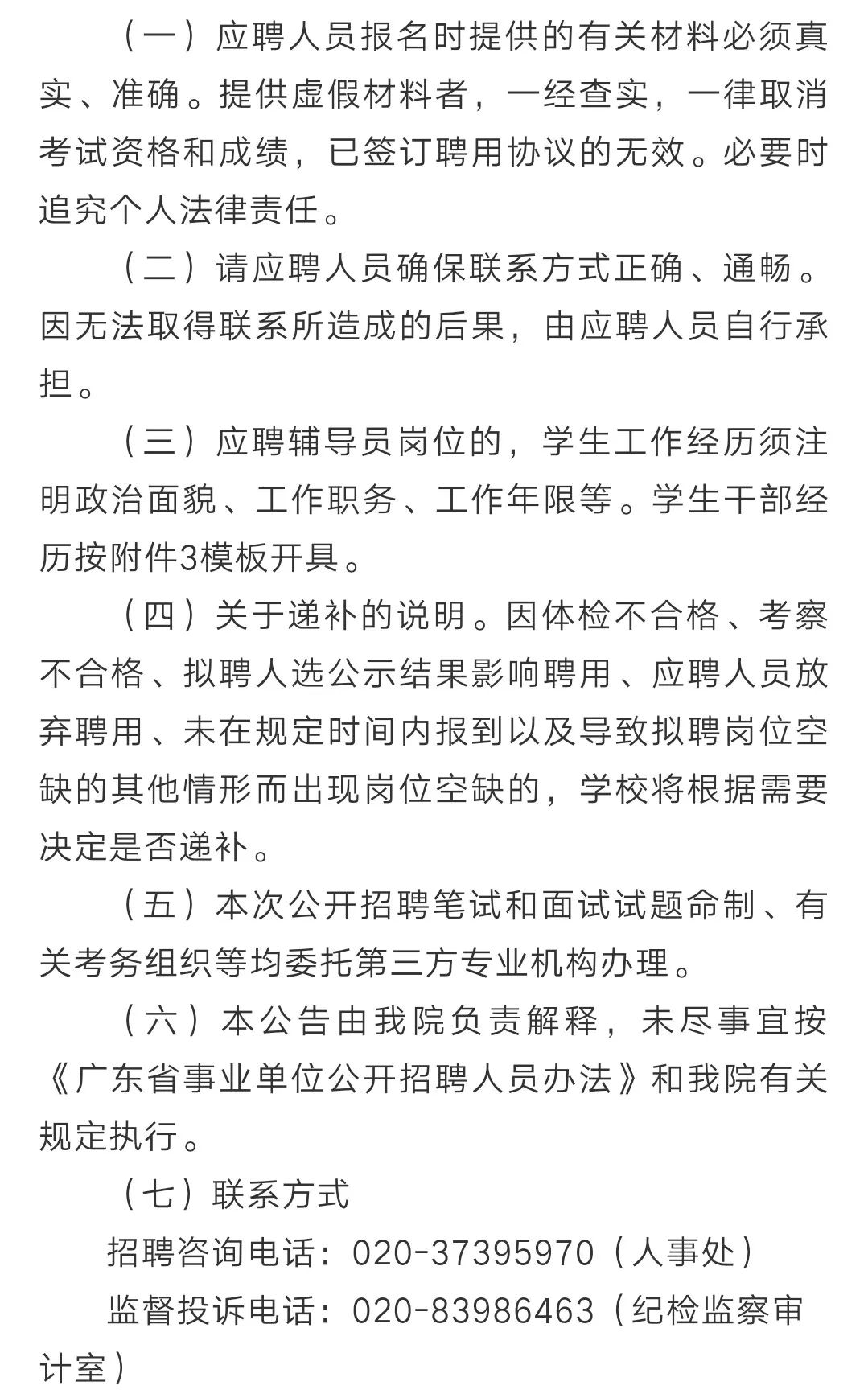 （一）应聘人员报名时提供的有关材料必须真实、准确。提供虚假材料者，一经查实，一律取消考试资格和成绩，已签订聘用协议的无效。必要时追究个人法律责任。

（二）请应聘人员确保联系方式正确、通畅。因无法取得联系所造成的后果，由应聘人员自行承担。

（三）应聘辅导员岗位的，学生工作经历须注明政治面貌、工作职务、工作年限等。学生干部经历按附件3模板开具。

（四）关于递补的说明。因体检不合格、考察不合格、拟聘人选公示结果影响聘用、应聘人员放弃聘用、未在规定时间内报到以及导致拟聘岗位空缺的其他情形而出现岗位空缺的，学校将根据需要决定是否递补。

（五）本次公开招聘笔试和面试试题命制、有关考务组织等均委托第三方专业机构办理。

（六）本公告由我院负责解释，未尽事宜按《广东省事业单位公开招聘人员办法》和我院有关规定执行。

（七）联系方式

招聘咨询电话：020-37395970（人事处）

监督投诉电话：020-83986463（纪检监察审计室）